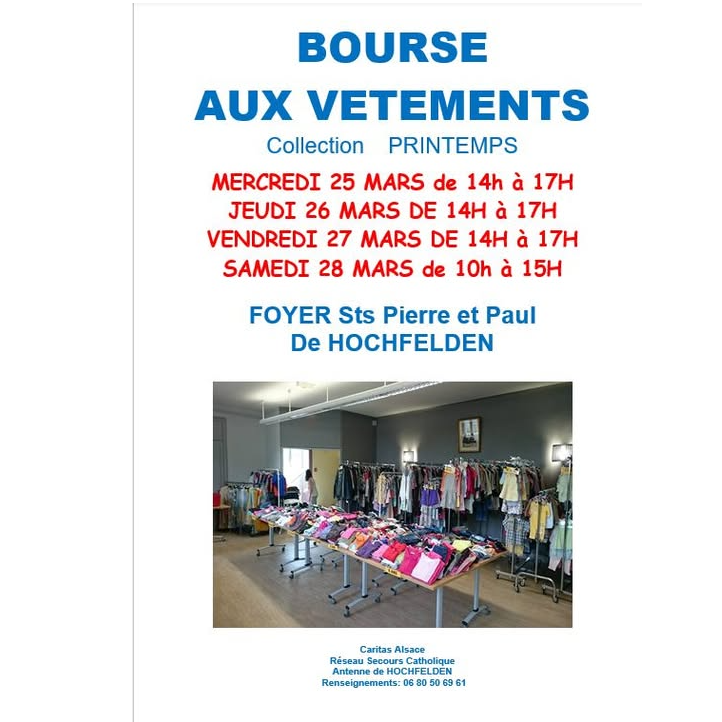 BOURSE
AUX VETEMENTS

Collection PRINTEMPS

MERCREDI 25 MARS de 14h à 17H
JEUDI 26 MARS DE 14H à 17H
VENDREDI 27 MARS DE 14H à 17H
SAMEDI 28 MARS de 10h à 15H

FOYER Sts Pierre et Paul
De HOCHFELDEN

Caritas Alsace
Réseau Secours Catholique
Antenne de HOCHFELDEN
Renseignements: 06 80 50 69 61